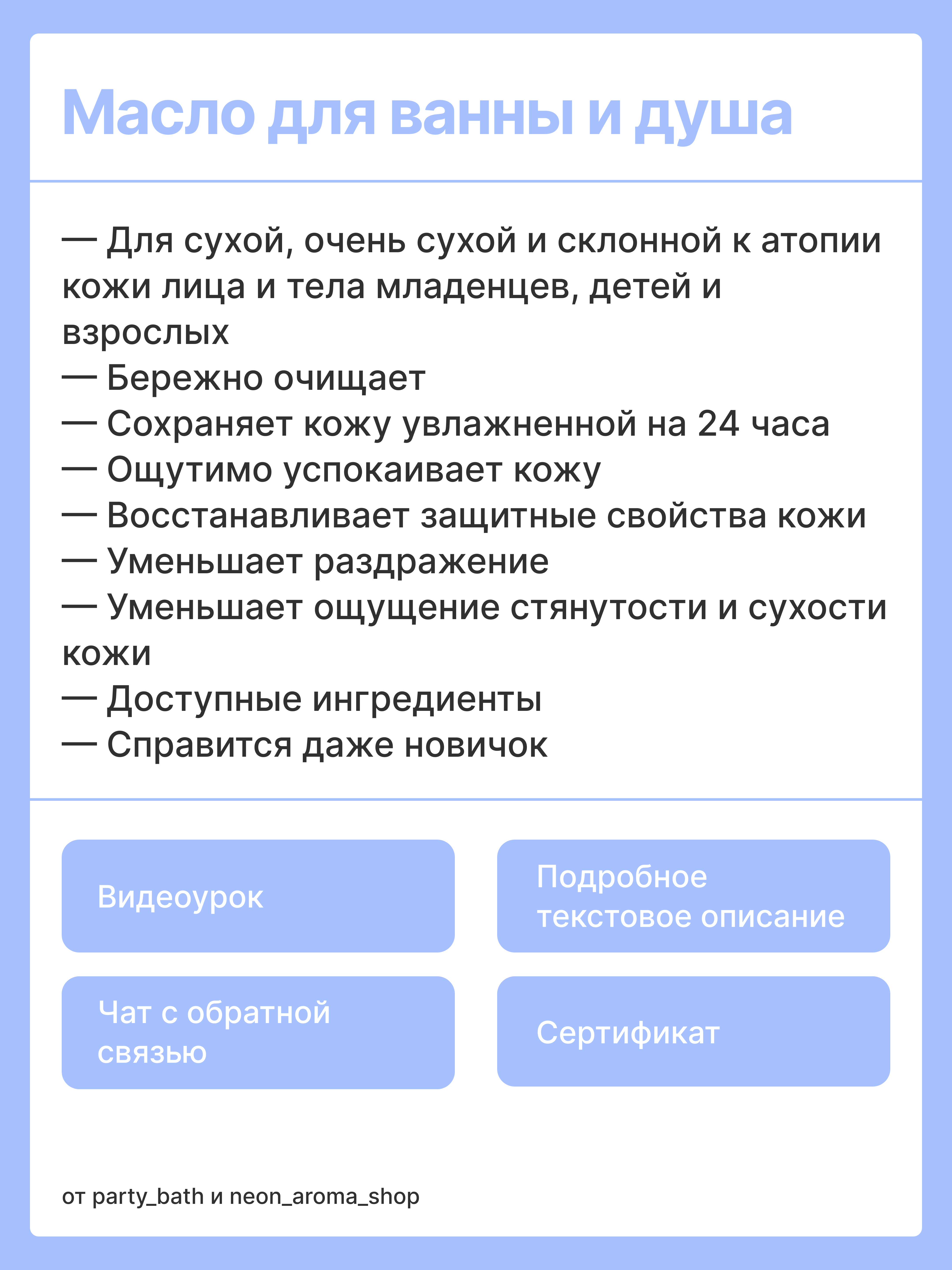 Масло для ванны и душа

— Для сухой, очень сухой и склонной к атопии кожи лица и тела младенцев, детей и взрослых
— Бережно очищает
— Сохраняет кожу увлажненной на 24 часа
— Ощутимо успокаивает кожу
— Восстанавливает защитные свойства кожи
— Уменьшает раздражение
— Уменьшает ощущение стянутости и сухости кожи
— Доступные ингредиенты
— Справится даже новичок

Видеоурок

Подробное текстовое описание

Чат с обратной связью

Сертификат

от party_bath и neon_aroma_shop